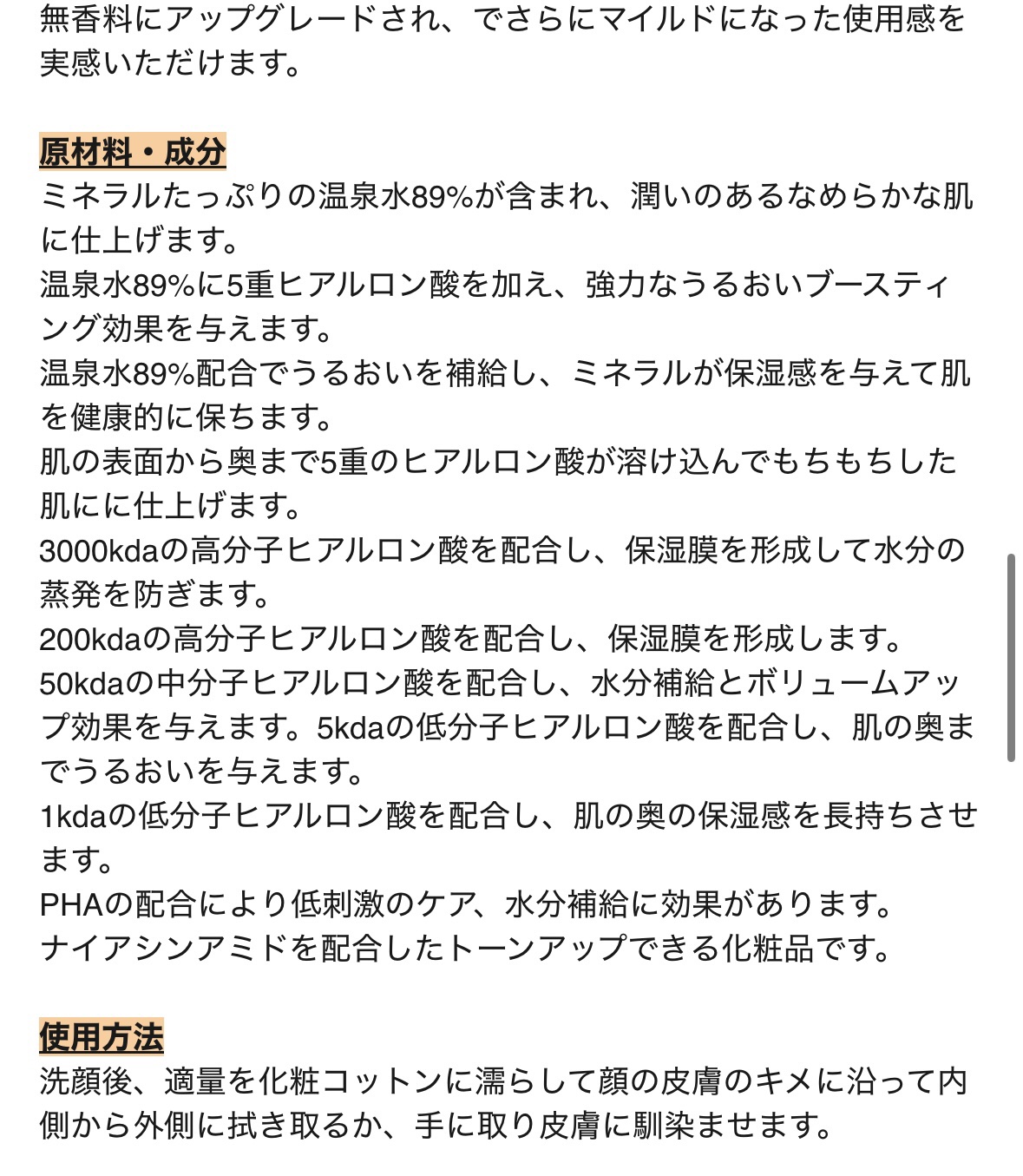 無香料にアップグレードされ、でさらにマイルドになった使用感を実感いただけます。

原材料・成分
ミネラルたっぷりの温泉水89%が含まれ、潤いのあるなめらかな肌に仕上げます。
温泉水89%に5重ヒアルロン酸を加え、強力なうるおいブースティング効果を与えます。
温泉水89%配合でうるおいを補給し、ミネラルが保湿感を与えて肌を健康的に保ちます。
肌の表面から奥まで5重のヒアルロン酸が溶け込んでもちもちした肌にに仕上げます。
3000kdaの高分子ヒアルロン酸を配合し、保湿膜を形成して水分の蒸発を防ぎます。
200kdaの高分子ヒアルロン酸を配合し、保湿膜を形成します。
50kdaの中分子ヒアルロン酸を配合し、水分補給とボリュームアップ効果を与えます。5kdaの低分子ヒアルロン酸を配合し、肌の奥までうるおいを与えます。
1kdaの低分子ヒアルロン酸を配合し、肌の奥の保湿感を長持ちさせます。
PHAの配合により低刺激のケア、水分補給に効果があります。
ナイアシンアミドを配合したトーンアップできる化粧品です。

使用方法
洗顔後、適量を化粧コットンに濡らして顔の皮膚のキメに沿って内側から外側に拭き取るか、手に取り皮膚に馴染ませます。